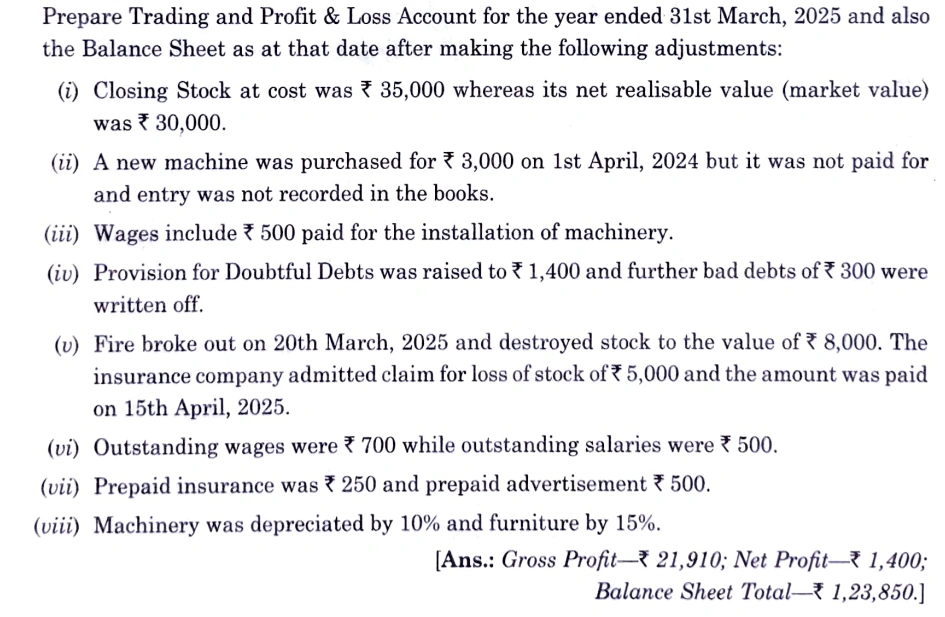 Prepare Trading and Profit & Loss Account for the year ended 31st March, 2025 and also the Balance Sheet as at that date after making the following adjustments:

(i) Closing Stock at cost was ₹ 35,000 whereas its net realisable value (market value) was ₹ 30,000.

(ii) A new machine was purchased for ₹ 3,000 on 1st April, 2024 but it was not paid for and entry was not recorded in the books.

(iii) Wages include ₹ 500 paid for the installation of machinery.

(iv) Provision for Doubtful Debts was raised to ₹ 1,400 and further bad debts of ₹ 300 were written off.

(v) Fire broke out on 20th March, 2025 and destroyed stock to the value of ₹ 8,000. The insurance company admitted claim for loss of stock of ₹ 5,000 and the amount was paid on 15th April, 2025.

(vi) Outstanding wages were ₹ 700 while outstanding salaries were ₹ 500.

(vii) Prepaid insurance was ₹ 250 and prepaid advertisement ₹ 500.

(viii) Machinery was depreciated by 10% and furniture by 15%.

[Ans.: Gross Profit—₹ 21,910; Net Profit—₹ 1,400; Balance Sheet Total—₹ 1,23,850.]